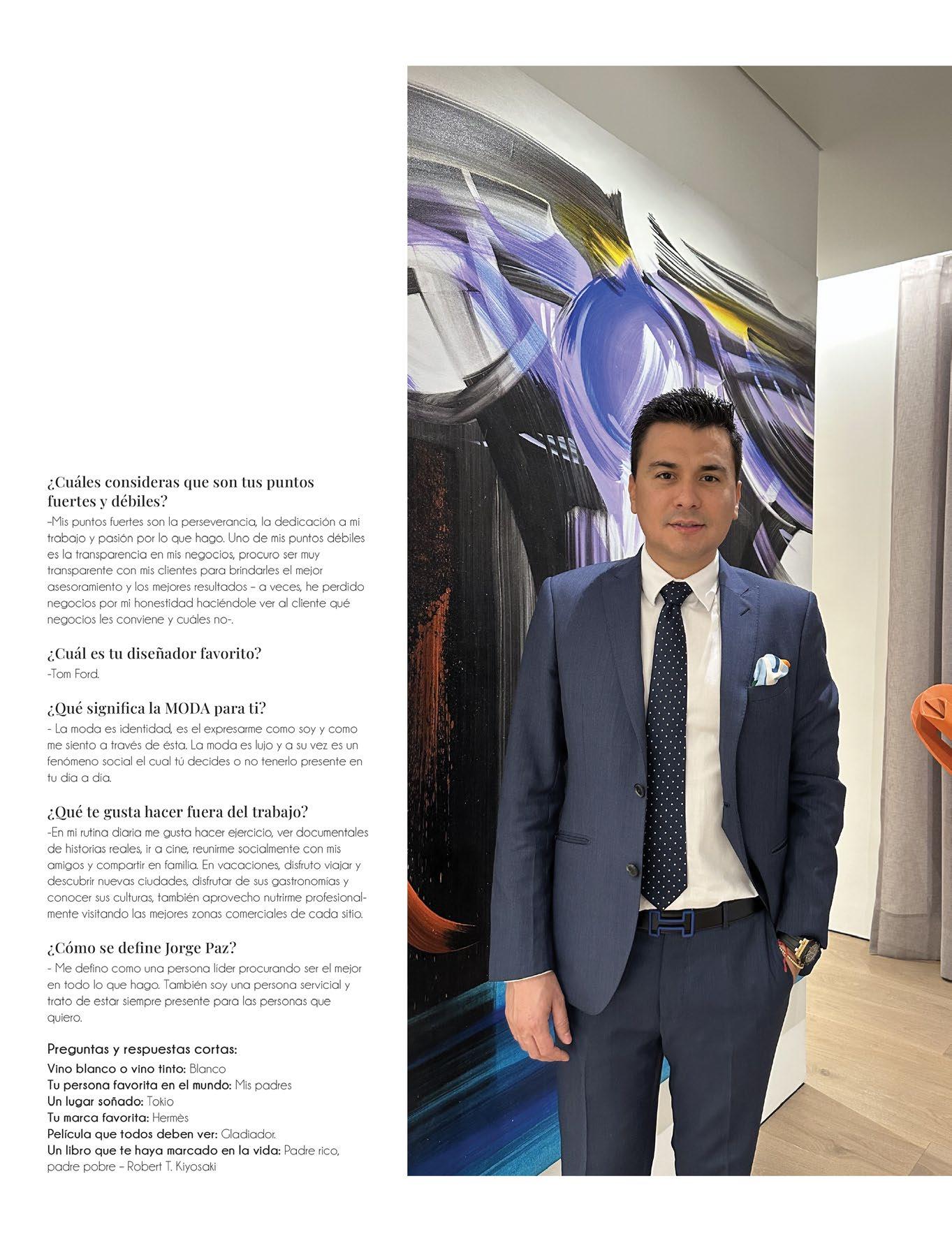 ¿Cuáles consideras que son tus puntos fuertes y débiles?
-Mis puntos fuertes son la perseverancia, la dedicación a mi trabajo y pasión por lo que hago. Uno de mis puntos débiles es la transparencia en mis negocios, procuro ser muy transparente con mis clientes para brindarles el mejor asesoramiento y los mejores resultados – a veces, he perdido negocios por mi honestidad haciéndole ver al cliente qué negocios les conviene y cuáles no-.

¿Cuál es tu diseñador favorito?
-Tom Ford.

¿Qué significa la MODA para ti?
- La moda es identidad, es el expresarme como soy y como me siento a través de ésta. La moda es lujo y a su vez es un fenómeno social el cual tú decides o no tenerlo presente en tu día a día.

¿Qué te gusta hacer fuera del trabajo?
-En mi rutina diaria me gusta hacer ejercicio, ver documentales de historias reales, ir a cine, reunirme socialmente con mis amigos y compartir en familia. En vacaciones, disfruto viajar y descubrir nuevas ciudades, disfrutar de sus gastronomías y conocer sus culturas, también aprovecho nutrirme profesionalmente visitando las mejores zonas comerciales de cada sitio.

¿Cómo se define Jorge Paz?
- Me defino como una persona líder procurando ser el mejor en todo lo que hago. También soy una persona servicial y trato de estar siempre presente para las personas que quiero.

Preguntas y respuestas cortas:
Vino blanco o vino tinto: Blanco
Tu persona favorita en el mundo: Mis padres
Un lugar soñado: Tokio
Tu marca favorita: Hermès
Película que todos deben ver: Gladiador.
Un libro que te haya marcado en la vida: Padre rico, padre pobre – Robert T. Kiyosaki